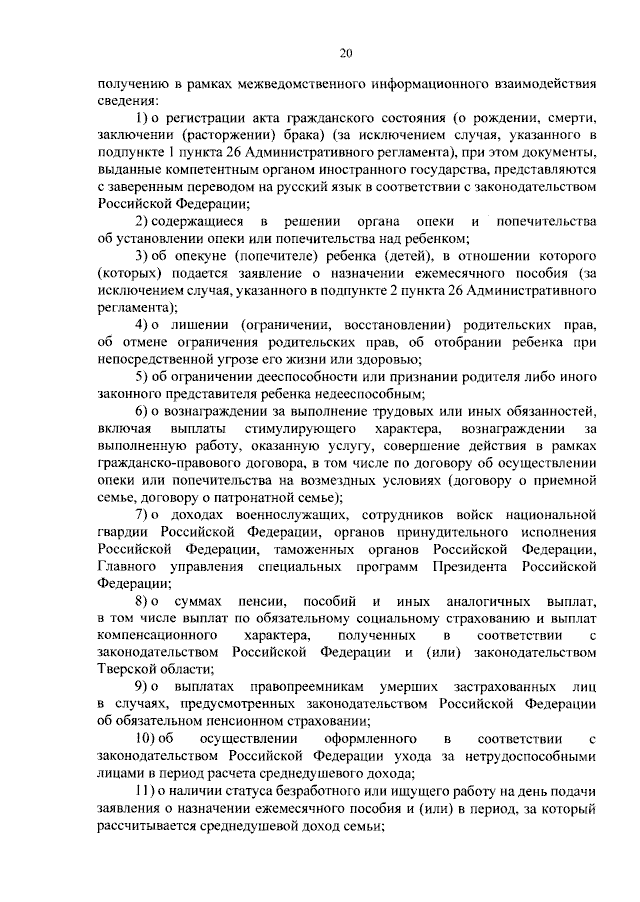 20

получению в рамках межведомственного информационного взаимодействия сведения:

1) о регистрации акта гражданского состояния (о рождении, смерти, заключении (расторжении) брака) (за исключением случая, указанного в подпункте 1 пункта 26 Административного регламента), при этом документы, выданные компетентным органом иностранного государства, представляются с заверенным переводом на русский язык в соответствии с законодательством Российской Федерации;

2) содержащиеся в решении органа опеки и попечительства об установлении опеки или попечительства над ребенком;

3) об опекуне (попечителе) ребенка (детей), в отношении которого (которых) подается заявление о назначении ежемесячного пособия (за исключением случая, указанного в подпункте 2 пункта 26 Административного регламента);

4) о лишении (ограничении, восстановлении) родительских прав, об отмене ограничения родительских прав, об отобрании ребенка при непосредственной угрозе его жизни или здоровью;

5) об ограничении дееспособности или признании родителя либо иного законного представителя ребенка недееспособным;

6) о вознаграждении за выполнение трудовых или иных обязанностей, включая выплаты стимулирующего характера, вознаграждении за выполненную работу, оказанную услугу, совершение действия в рамках гражданско-правового договора, в том числе по договору об осуществлении опеки или попечительства на возмездных условиях (договору о приемной семье, договору о патронатной семье);

7) о доходах военнослужащих, сотрудников войск национальной гвардии Российской Федерации, органов принудительного исполнения Российской Федерации, таможенных органов Российской Федерации, Главного управления специальных программ Президента Российской Федерации;

8) о суммах пенсии, пособий и иных аналогичных выплат, в том числе выплат по обязательному социальному страхованию и выплат компенсационного характера, полученных в соответствии с законодательством Российской Федерации и (или) законодательством Тверской области;

9) о выплатах правопреемникам умерших застрахованных лиц в случаях, предусмотренных законодательством Российской Федерации об обязательном пенсионном страховании;

10) об осуществлении оформленного в соответствии с законодательством Российской Федерации ухода за нетрудоспособными лицами в период расчета среднедушевого дохода;

11) о наличии статуса безработного или ищущего работу на день подачи заявления о назначении ежемесячного пособия и (или) в период, за который рассчитывается среднедушевой доход семьи;